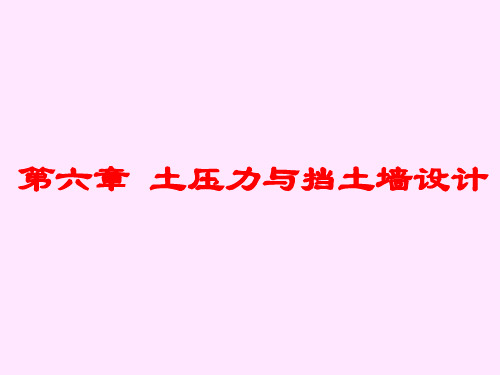 第六章  土压力与挡土墙设计